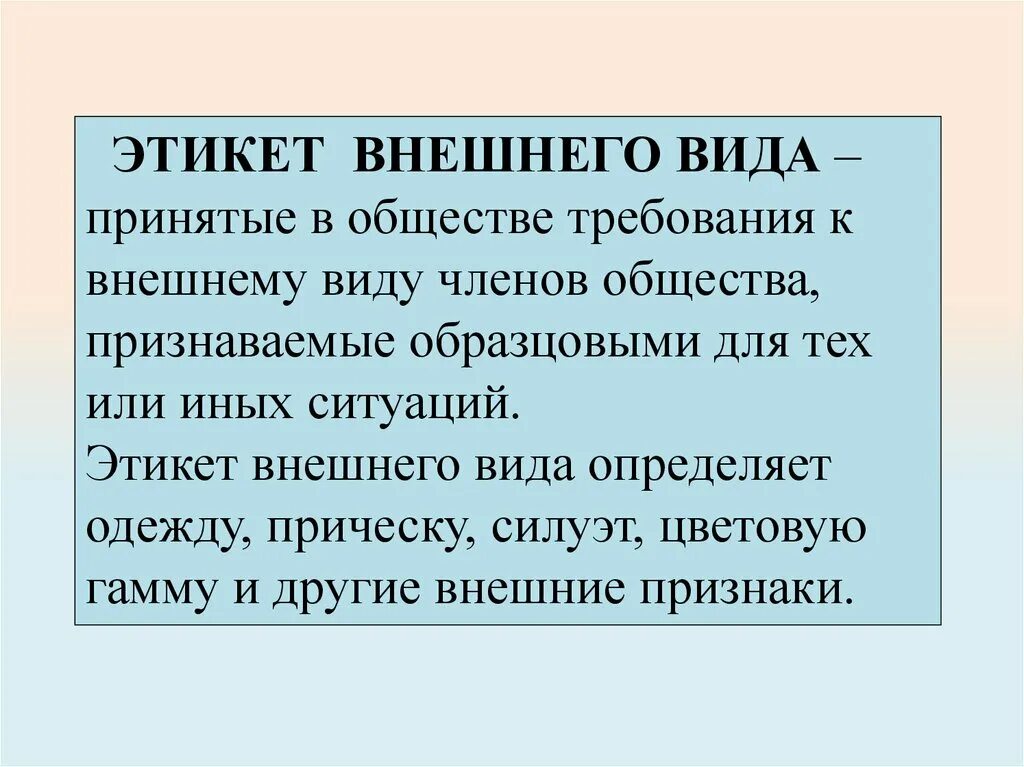 ЭТИКЕТ ВНЕШНЕГО ВИДА – принятые в обществе требования к внешнему виду членов общества, признаваемые образцовыми для тех или иных ситуаций.
Этикет внешнего вида определяет одежду, прическу, силуэт, цветовую гамму и другие внешние признаки.